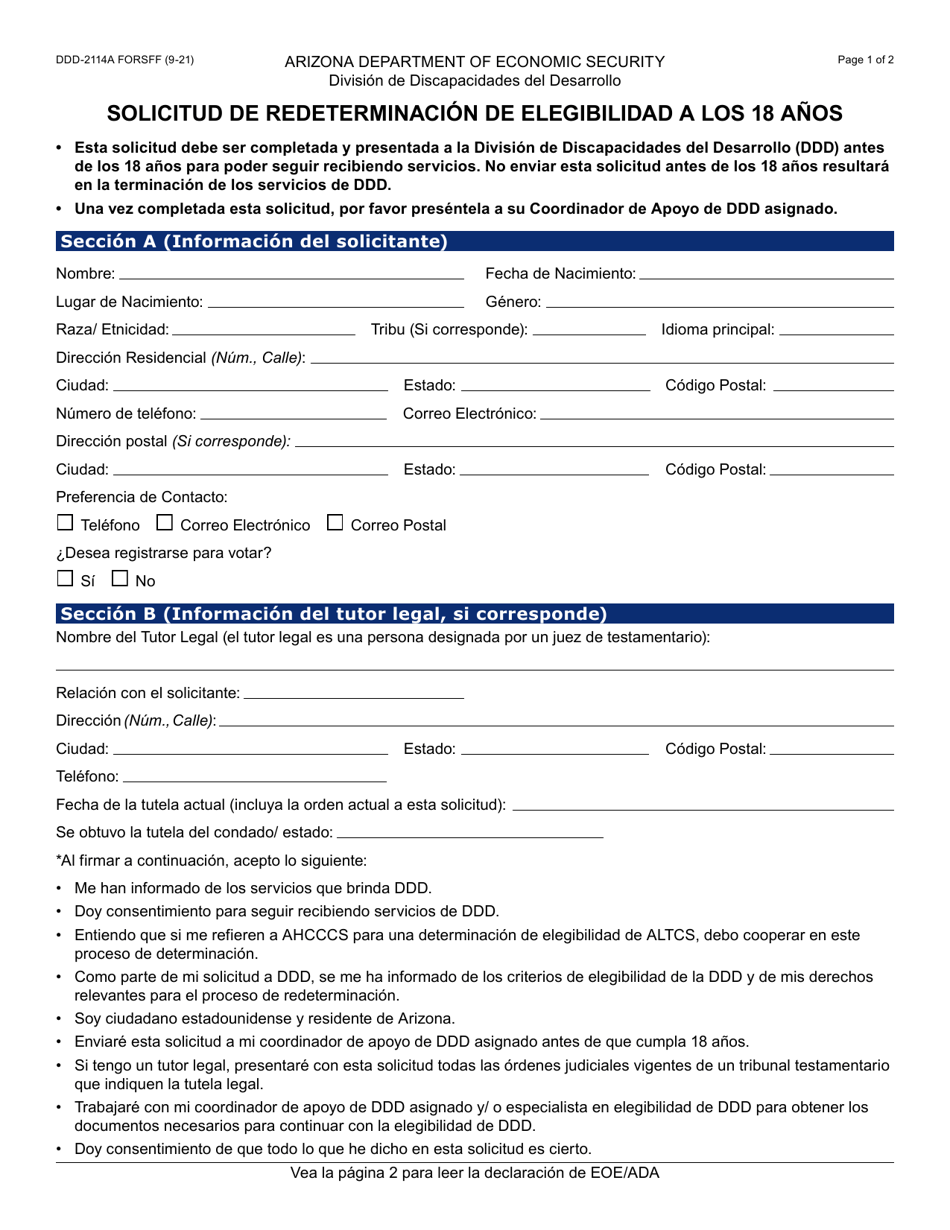 DDD-2114A FORSFF (9-21)

ARIZONA DEPARTMENT OF ECONOMIC SECURITY
División de Discapacidades del Desarrollo

Page 1 of 2

SOLICITUD DE REDETERMINACIÓN DE ELEGIBILIDAD A LOS 18 AÑOS

• Esta solicitud debe ser completada y presentada a la División de Discapacidades del Desarrollo (DDD) antes de los 18 años para poder seguir recibiendo servicios. No enviar esta solicitud antes de los 18 años resultará en la terminación de los servicios de DDD.
• Una vez completada esta solicitud, por favor preséntela a su Coordinador de Apoyo de DDD asignado.

Sección A (Información del solicitante)

Nombre: ____ Fecha de Nacimiento: ____
Lugar de Nacimiento: ____ Género: ____
Raza/ Etnicidad: ____ Tribu (Si corresponde): ____ Idioma principal: ____
Dirección Residencial (Núm., Calle): ____
Ciudad: ____ Estado: ____ Código Postal: ____
Número de teléfono: ____ Correo Electrónico: ____
Dirección postal (Si corresponde): ____
Ciudad: ____ Estado: ____ Código Postal: ____
Preferencia de Contacto:
☐ Teléfono ☐ Correo Electrónico ☐ Correo Postal
¿Desea registrarse para votar?
☐ Sí ☐ No

Sección B (Información del tutor legal, si corresponde)

Nombre del Tutor Legal (el tutor legal es una persona designada por un juez de testamentario):
____
Relación con el solicitante: ____
Dirección (Núm., Calle): ____
Ciudad: ____ Estado: ____ Código Postal: ____
Teléfono: ____
Fecha de la tutela actual (incluya la orden actual a esta solicitud): ____
Se obtuvo la tutela del condado/ estado: ____

*Al firmar a continuación, acepto lo siguiente:

• Me han informado de los servicios que brinda DDD.
• Doy consentimiento para seguir recibiendo servicios de DDD.
• Entiendo que si me refieren a AHCCCS para una determinación de elegibilidad de ALTCS, debo cooperar en este proceso de determinación.
• Como parte de mi solicitud a DDD, se me ha informado de los criterios de elegibilidad de la DDD y de mis derechos relevantes para el proceso de redeterminación.
• Soy ciudadano estadounidense y residente de Arizona.
• Enviaré esta solicitud a mi coordinador de apoyo de DDD asignado antes de que cumpla 18 años.
• Si tengo un tutor legal, presentaré con esta solicitud todas las órdenes judiciales vigentes de un tribunal testamentario que indiquen la tutela legal.
• Trabajaré con mi coordinador de apoyo de DDD asignado y/ o especialista en elegibilidad de DDD para obtener los documentos necesarios para continuar con la elegibilidad de DDD.
• Doy consentimiento de que todo lo que he dicho en esta solicitud es cierto.

Vea la página 2 para leer la declaración de EOE/ADA